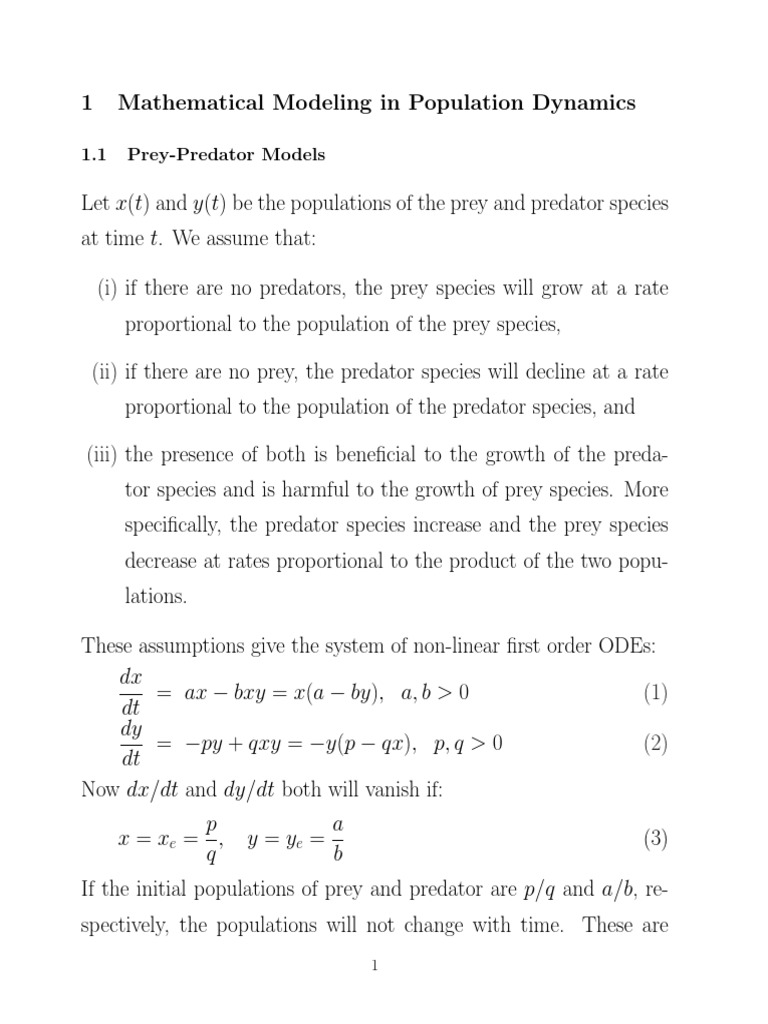 1 Mathematical Modeling in Population Dynamics

1.1 Prey-Predator Models

Let $x(t)$ and $y(t)$ be the populations of the prey and predator species at time $t$. We assume that:

(i) if there are no predators, the prey species will grow at a rate proportional to the population of the prey species,

(ii) if there are no prey, the predator species will decline at a rate proportional to the population of the predator species, and

(iii) the presence of both is beneficial to the growth of the predator species and is harmful to the growth of prey species. More specifically, the predator species increase and the prey species decrease at rates proportional to the product of the two populations.

These assumptions give the system of non-linear first order ODEs:

$\frac{dx}{dt} = ax - bxy = x(a - by), \quad a, b > 0$ (1)

$\frac{dy}{dt} = -py + qxy = -y(p - qx), \quad p, q > 0$ (2)

Now $dx/dt$ and $dy/dt$ both will vanish if:

$x = x_e = \frac{p}{q}, \quad y = y_e = \frac{a}{b}$ (3)

If the initial populations of prey and predator are $p/q$ and $a/b$, respectively, the populations will not change with time. These are

1